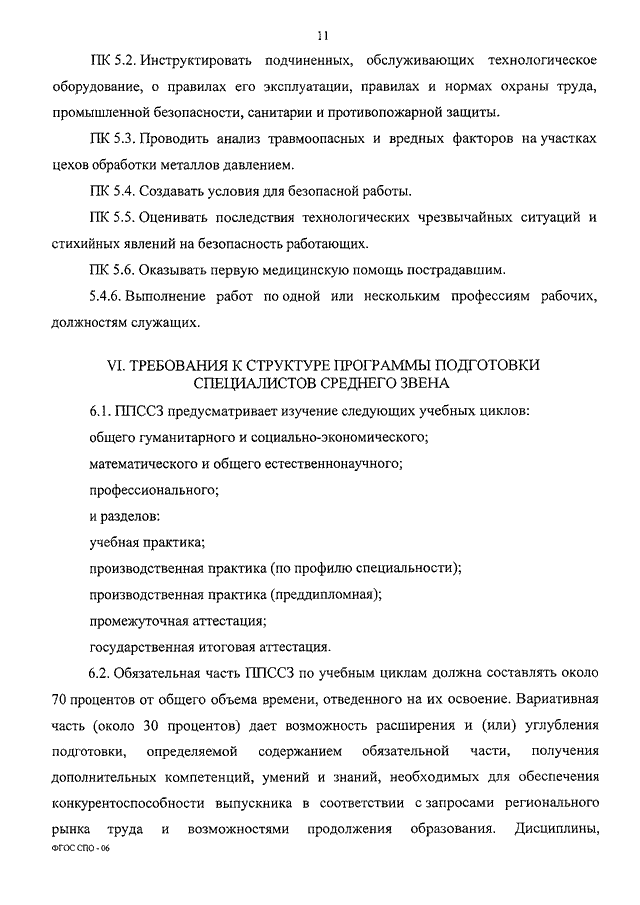 11

ПК 5.2. Инструктировать подчиненных, обслуживающих технологическое оборудование, о правилах его эксплуатации, правилах и нормах охраны труда, промышленной безопасности, санитарии и противопожарной защиты.

ПК 5.3. Проводить анализ травмоопасных и вредных факторов на участках цехов обработки металлов давлением.

ПК 5.4. Создавать условия для безопасной работы.

ПК 5.5. Оценивать последствия технологических чрезвычайных ситуаций и стихийных явлений на безопасность работающих.

ПК 5.6. Оказывать первую медицинскую помощь пострадавшим.

5.4.6. Выполнение работ по одной или нескольким профессиям рабочих, должностям служащих.

VI. ТРЕБОВАНИЯ К СТРУКТУРЕ ПРОГРАММЫ ПОДГОТОВКИ СПЕЦИАЛИСТОВ СРЕДНЕГО ЗВЕНА

6.1. ППССЗ предусматривает изучение следующих учебных циклов:

общего гуманитарного и социально-экономического;

математического и общего естественнонаучного;

профессионального;

и разделов:

учебная практика;

производственная практика (по профилю специальности);

производственная практика (преддипломная);

промежуточная аттестация;

государственная итоговая аттестация.

6.2. Обязательная часть ППССЗ по учебным циклам должна составлять около 70 процентов от общего объема времени, отведенного на их освоение. Вариативная часть (около 30 процентов) дает возможность расширения и (или) углубления подготовки, определяемой содержанием обязательной части, получения дополнительных компетенций, умений и знаний, необходимых для обеспечения конкурентоспособности выпускника в соответствии с запросами регионального рынка труда и возможностями продолжения образования. Дисциплины,

ФГОС СПО - 06